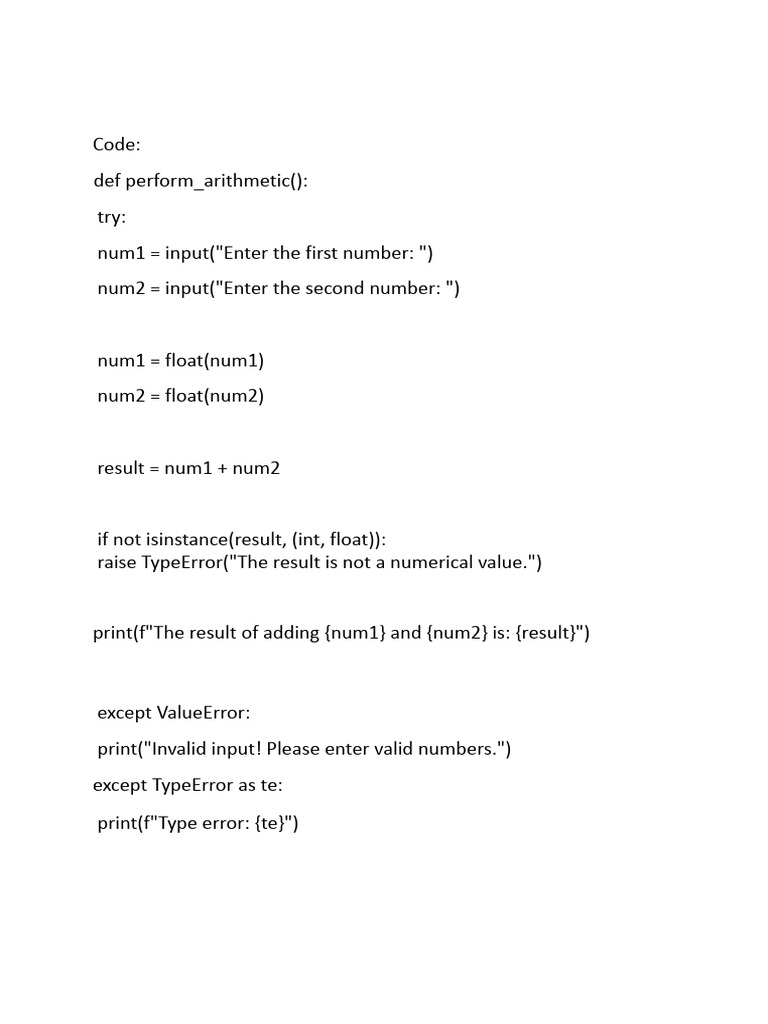 Code:

def perform_arithmetic():

try:

num1 = input("Enter the first number: ")

num2 = input("Enter the second number: ")

num1 = float(num1)

num2 = float(num2)

result = num1 + num2

if not isinstance(result, (int, float)):
raise TypeError("The result is not a numerical value.")

print(f"The result of adding {num1} and {num2} is: {result}")

except ValueError:

print("Invalid input! Please enter valid numbers.")

except TypeError as te:

print(f"Type error: {te}")